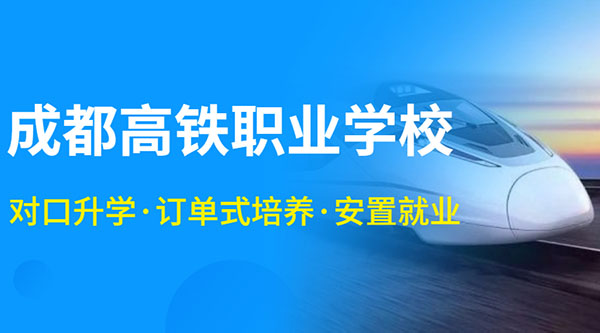 成都高铁职业学校

对口升学·订单式培养·安置就业